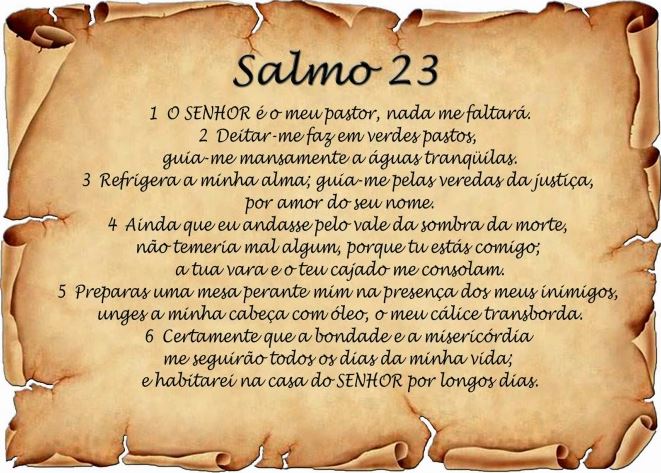 Salmo 23

1 O SENHOR é o meu pastor, nada me faltará.
2 Deitar-me faz em verdes pastos, guia-me mansamente a águas tranqüilas.
3 Refrigera a minha alma; guia-me pelas veredas da justiça, por amor do seu nome.
4 Ainda que eu andasse pelo vale da sombra da morte, não temeria mal algum, porque tu estás comigo; a tua vara e o teu cajado me consolam.
5 Preparas uma mesa perante mim na presença dos meus inimigos, unges a minha cabeça com óleo, o meu cálice transborda.
6 Certamente que a bondade e a misericórdia me seguirão todos os dias da minha vida; e habitarei na casa do SENHOR por longos dias.